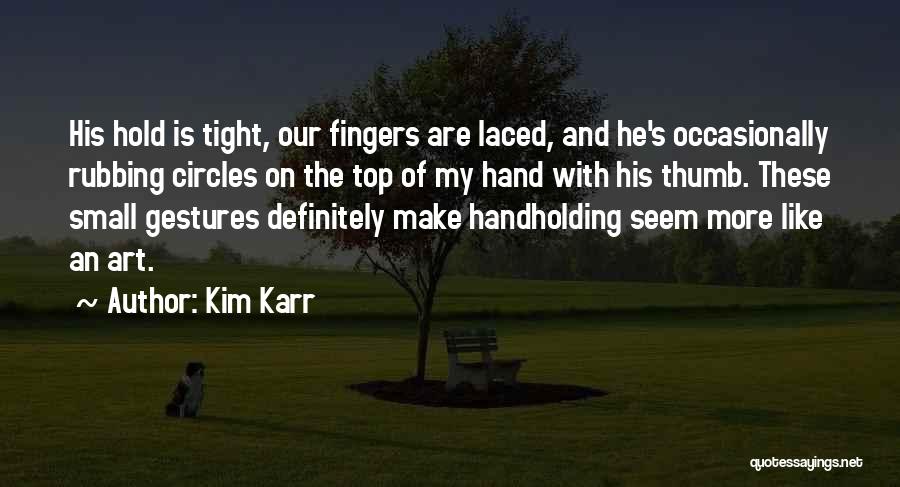 His hold is tight, our fingers are laced, and he's occasionally rubbing circles on the top of my hand with his thumb. These small gestures definitely make handholding seem more like an art.

~ Author: Kim Karr

quotessayings.net